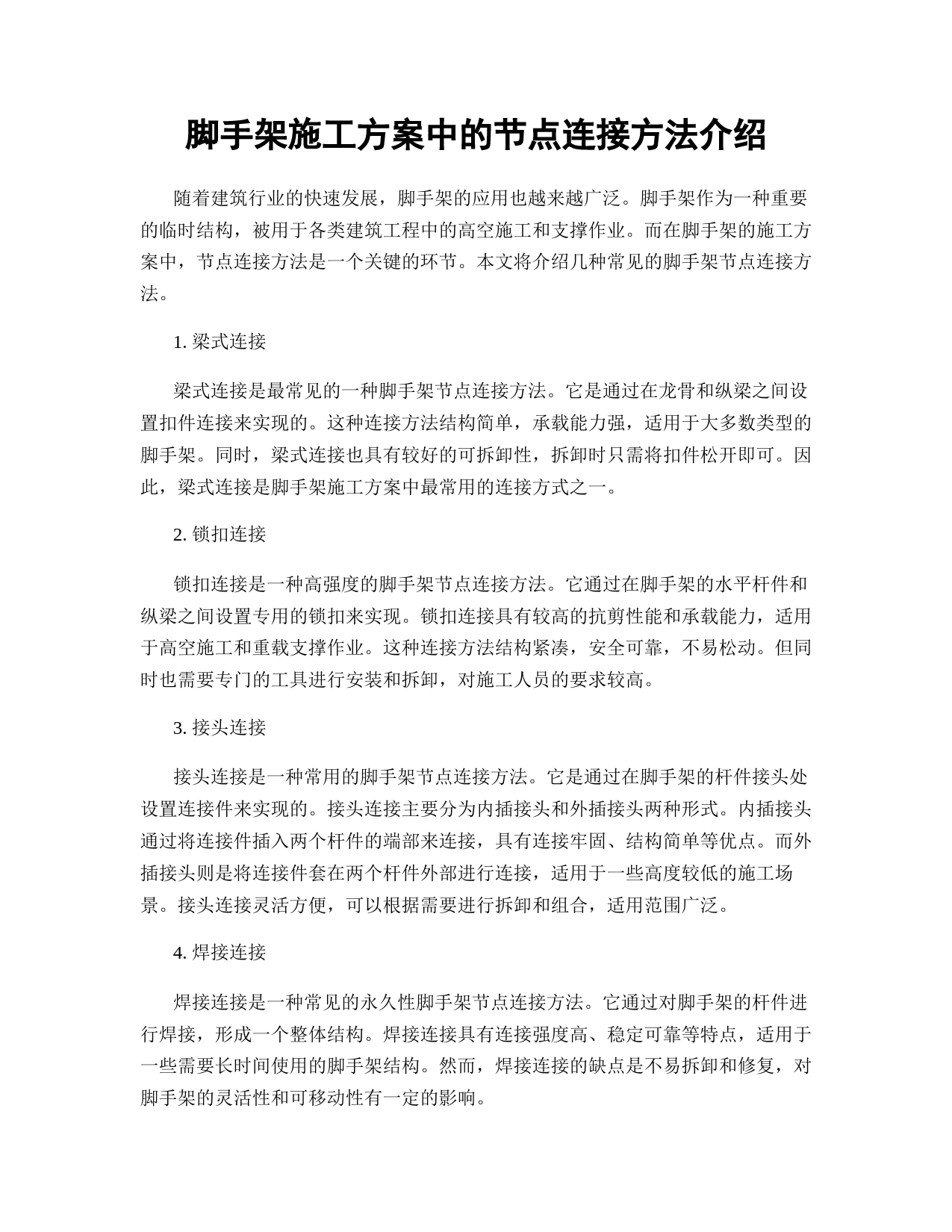 脚手架施工方案中的节点连接方法介绍

随着建筑行业的快速发展，脚手架的应用也越来越广泛。脚手架作为一种重要的临时结构，被用于各类建筑工程中的高空施工和支撑作业。而在脚手架的施工方案中，节点连接方法是一个关键的环节。本文将介绍几种常见的脚手架节点连接方法。

1. 梁式连接

梁式连接是最常见的一种脚手架节点连接方法。它是通过在龙骨和纵梁之间设置扣件连接来实现的。这种连接方法结构简单，承载能力强，适用于大多数类型的脚手架。同时，梁式连接也具有较好的可拆卸性，拆卸时只需将扣件松开即可。因此，梁式连接是脚手架施工方案中最常用的连接方式之一。

2. 锁扣连接

锁扣连接是一种高强度的脚手架节点连接方法。它通过在脚手架的水平杆件和纵梁之间设置专用的锁扣来实现。锁扣连接具有较高的抗剪性能和承载能力，适用于高空施工和重载支撑作业。这种连接方法结构紧凑，安全可靠，不易松动。但同时也需要专门的工具进行安装和拆卸，对施工人员的要求较高。

3. 接头连接

接头连接是一种常用的脚手架节点连接方法。它是通过在脚手架的杆件接头处设置连接件来实现的。接头连接主要分为内插接头和外插接头两种形式。内插接头通过将连接件插入两个杆件的端部来连接，具有连接牢固、结构简单等优点。而外插接头则是将连接件套在两个杆件外部进行连接，适用于一些高度较低的施工场景。接头连接灵活方便，可以根据需要进行拆卸和组合，适用范围广泛。

4. 焊接连接

焊接连接是一种常见的永久性脚手架节点连接方法。它通过对脚手架的杆件进行焊接，形成一个整体结构。焊接连接具有连接强度高、稳定可靠等特点，适用于一些需要长时间使用的脚手架结构。然而，焊接连接的缺点是不易拆卸和修复，对脚手架的灵活性和可移动性有一定的影响。